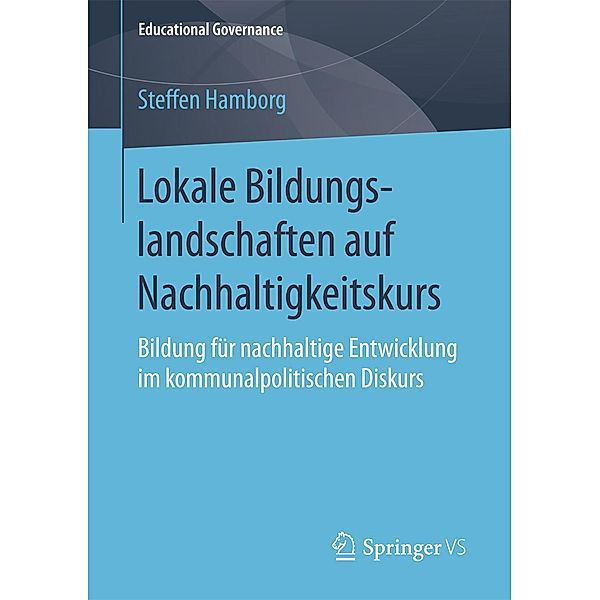 Educational Governance

Steffen Hamborg

Lokale Bildungslandschaften auf Nachhaltigkeitskurs

Bildung für nachhaltige Entwicklung im kommunalpolitischen Diskurs

Springer VS